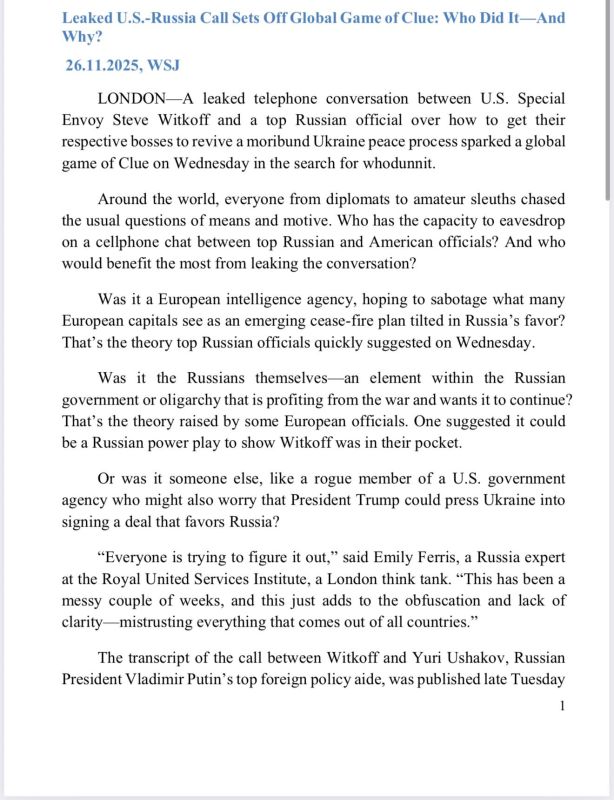 Leaked U.S.-Russia Call Sets Off Global Game of Clue: Who Did It—And Why?

26.11.2025, WSJ

LONDON—A leaked telephone conversation between U.S. Special Envoy Steve Witkoff and a top Russian official over how to get their respective bosses to revive a moribund Ukraine peace process sparked a global game of Clue on Wednesday in the search for whodunnit.

Around the world, everyone from diplomats to amateur sleuths chased the usual questions of means and motive. Who has the capacity to eavesdrop on a cellphone chat between top Russian and American officials? And who would benefit the most from leaking the conversation?

Was it a European intelligence agency, hoping to sabotage what many European capitals see as an emerging cease-fire plan tilted in Russia's favor? That's the theory top Russian officials quickly suggested on Wednesday.

Was it the Russians themselves—an element within the Russian government or oligarchy that is profiting from the war and wants it to continue? That's the theory raised by some European officials. One suggested it could be a Russian power play to show Witkoff was in their pocket.

Or was it someone else, like a rogue member of a U.S. government agency who might also worry that President Trump could press Ukraine into signing a deal that favors Russia?

"Everyone is trying to figure it out," said Emily Ferris, a Russia expert at the Royal United Services Institute, a London think tank. "This has been a messy couple of weeks, and this just adds to the obfuscation and lack of clarity—mistrusting everything that comes out of all countries."

The transcript of the call between Witkoff and Yuri Ushakov, Russian President Vladimir Putin's top foreign policy aide, was published late Tuesday

1